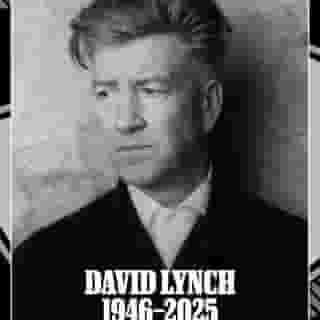 DAVID LYNCH
1946-2025